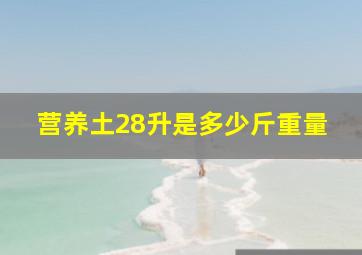 营养土28升是多少斤重量